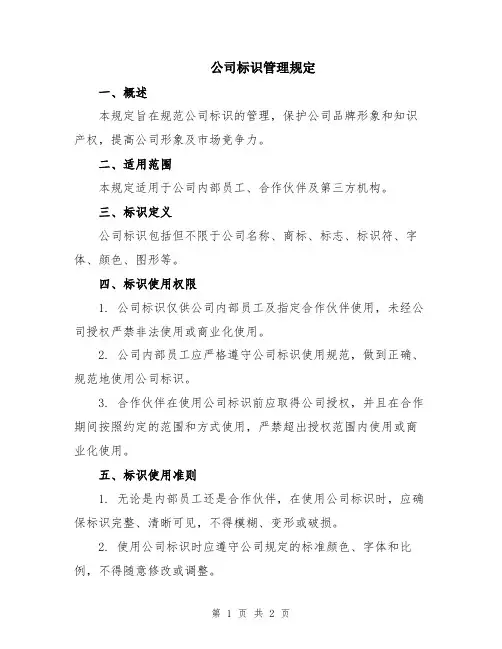 公司标识管理规定

一、概述

本规定旨在规范公司标识的管理，保护公司品牌形象和知识产权，提高公司形象及市场竞争力。

二、适用范围

本规定适用于公司内部员工、合作伙伴及第三方机构。

三、标识定义

公司标识包括但不限于公司名称、商标、标志、标识符、字体、颜色、图形等。

四、标识使用权限

1. 公司标识仅供公司内部员工及指定合作伙伴使用，未经公司授权严禁非法使用或商业化使用。

2. 公司内部员工应严格遵守公司标识使用规范，做到正确、规范地使用公司标识。

3. 合作伙伴在使用公司标识前应取得公司授权，并且在合作期间按照约定的范围和方式使用，严禁超出授权范围内使用或商业化使用。

五、标识使用准则

1. 无论是内部员工还是合作伙伴，在使用公司标识时，应确保标识完整、清晰可见，不得模糊、变形或破损。

2. 使用公司标识时应遵守公司规定的标准颜色、字体和比例，不得随意修改或调整。

第 1 页 共 2 页